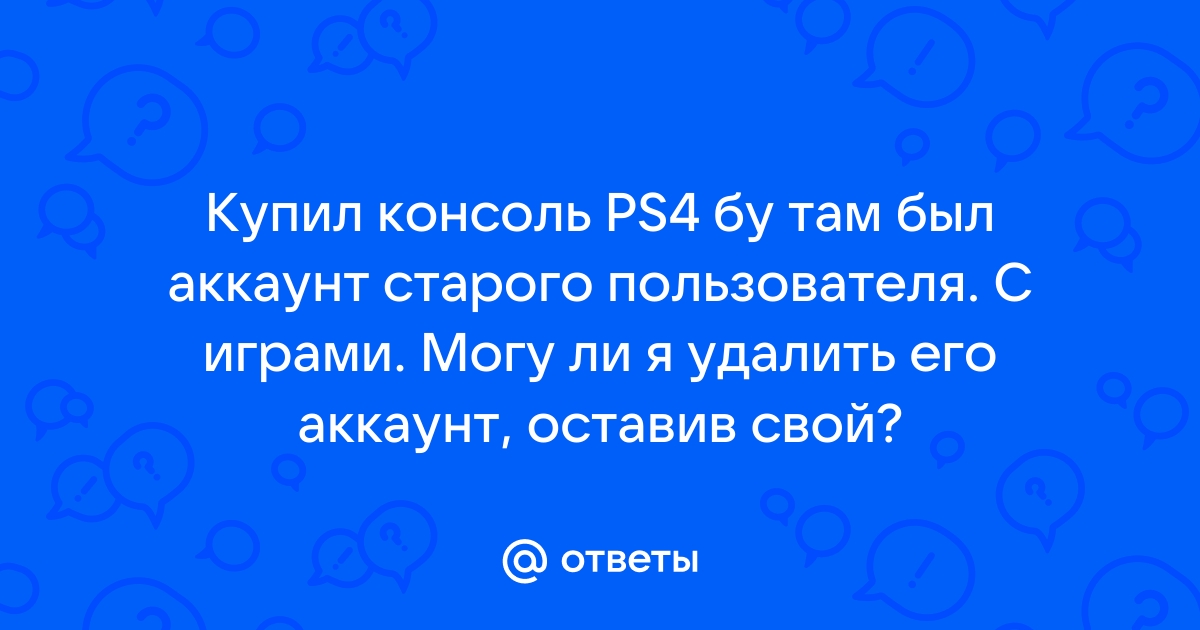 Купил консоль PS4 бу там был аккаунт старого пользователя. С играми. Могу ли я удалить его аккаунт, оставив свой?

@ ответы